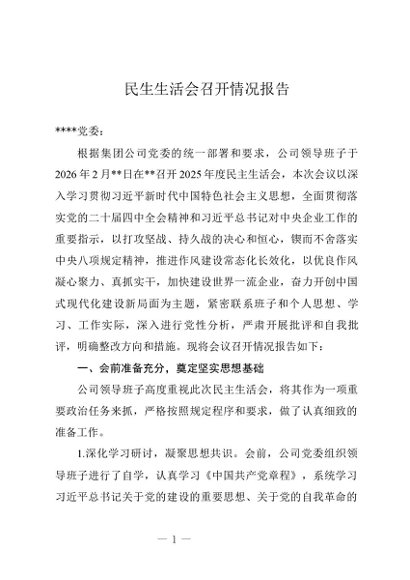 民生生活会召开情况报告

****党委：

根据集团公司党委的统一部署和要求，公司领导班子于2026年2月**日在**召开2025年度民主生活会，本次会议以深入学习贯彻习近平新时代中国特色社会主义思想，全面贯彻落实党的二十届四中全会精神和习近平总书记对中央企业工作的重要指示，以打攻坚战、持久战的决心和恒心，锲而不舍落实中央八项规定精神，推进作风建设常态化长效化，以优良作风凝心聚力、真抓实干，加快建设世界一流企业，奋力开创中国式现代化建设新局面为主题，紧密联系班子和个人思想、学习、工作实际，深入进行党性分析，严肃开展批评和自我批评，明确整改方向和措施。现将会议召开情况报告如下：

一、会前准备充分，奠定坚实思想基础

公司领导班子高度重视此次民主生活会，将其作为一项重要政治任务来抓，严格按照规定程序和要求，做了认真细致的准备工作。

1.深化学习研讨，凝聚思想共识。会前，公司党委组织领导班子进行了自学，认真学习《中国共产党章程》，系统学习习近平总书记关于党的建设的重要思想、关于党的自我革命的

— 1 —